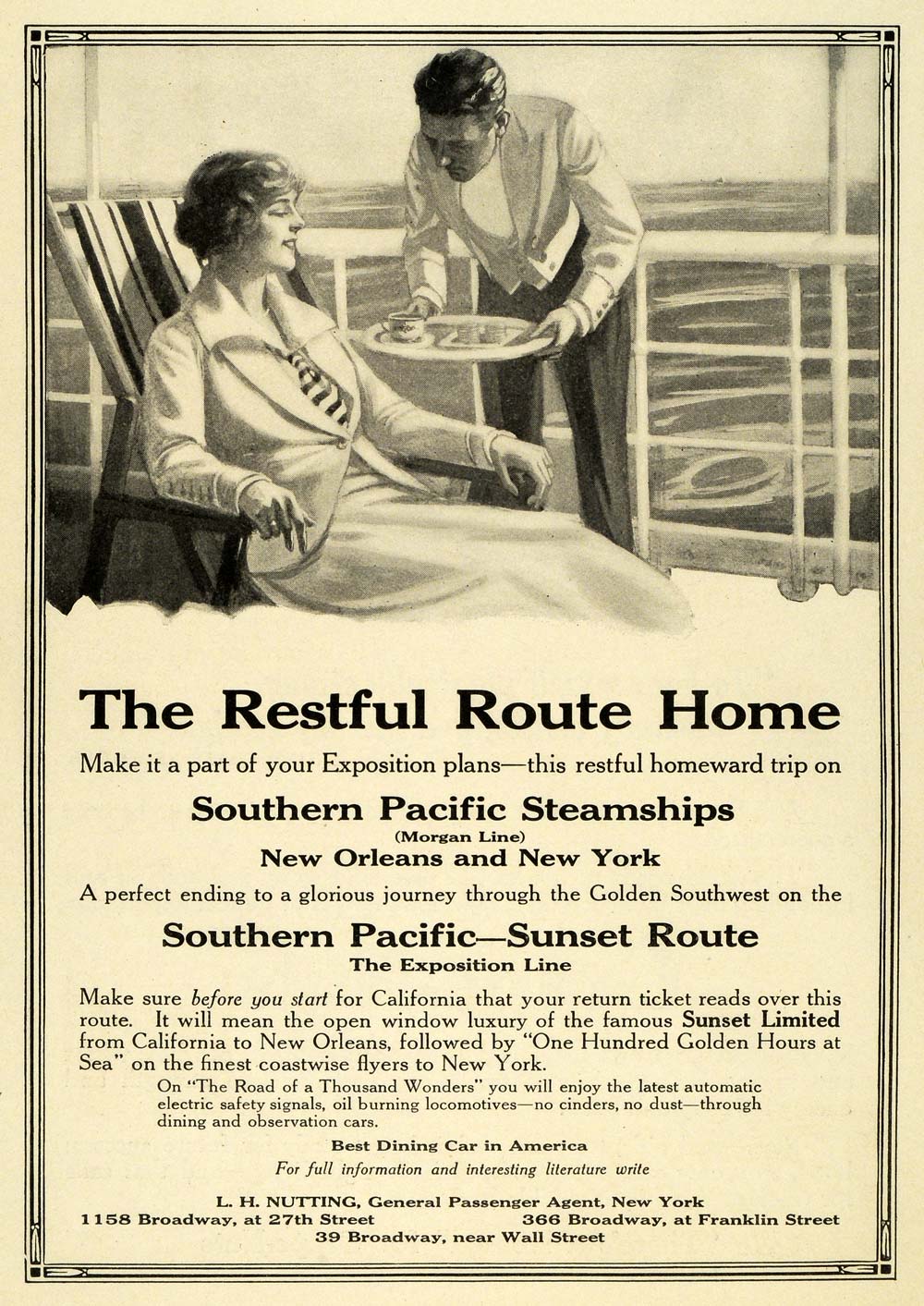 The Restful Route Home

Make it a part of your Exposition plans—this restful homeward trip on

Southern Pacific Steamships
(Morgan Line)
New Orleans and New York

A perfect ending to a glorious journey through the Golden Southwest on the

Southern Pacific—Sunset Route
The Exposition Line

Make sure before you start for California that your return ticket reads over this route. It will mean the open window luxury of the famous Sunset Limited from California to New Orleans, followed by "One Hundred Golden Hours at Sea" on the finest coastwise flyers to New York.

On "The Road of a Thousand Wonders" you will enjoy the latest automatic electric safety signals, oil burning locomotives—no cinders, no dust—through dining and observation cars.

Best Dining Car in America

For full information and interesting literature write

L. H. NUTTING, General Passenger Agent, New York
1158 Broadway, at 27th Street
366 Broadway, at Franklin Street
39 Broadway, near Wall Street